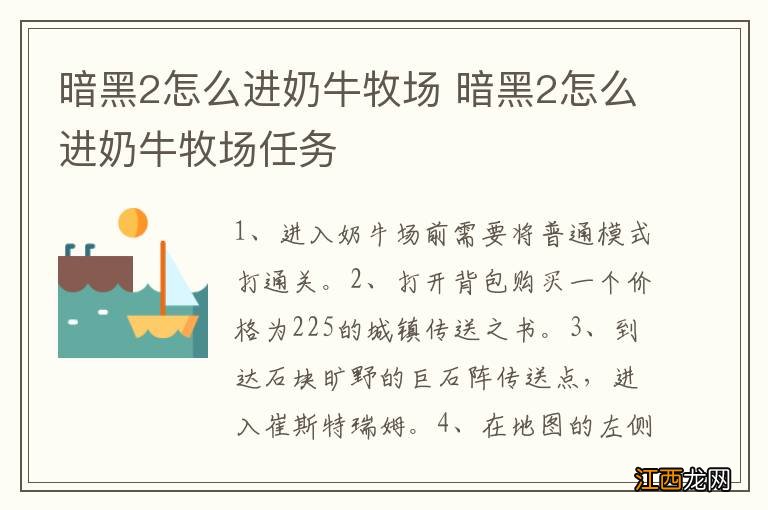 暗黑2怎么进奶牛牧场 暗黑2怎么进奶牛牧场任务

1、进入奶牛场前需要将普通模式打通关。2、打开背包购买一个价格为225的城镇传送之书。3、到达石块旷野的巨石阵传送点，进入崔斯特瑞姆。4、在地图的左侧

江西龙网